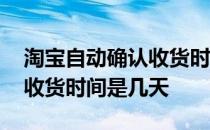 淘宝自动确认收货时
收货时间是几天